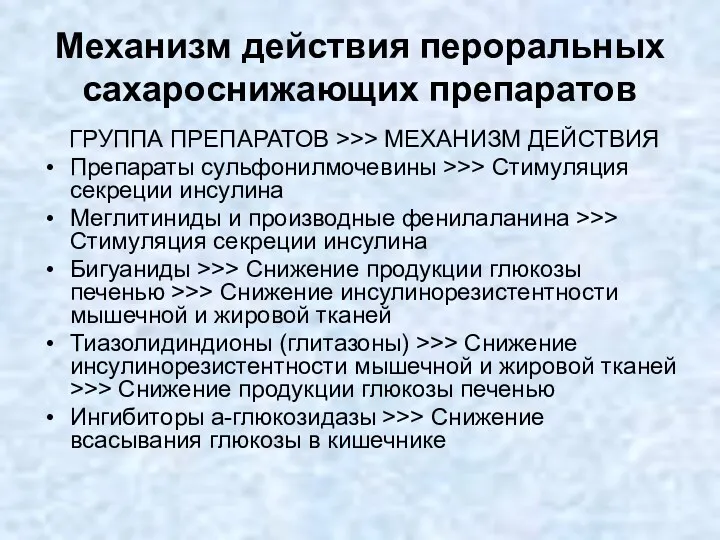 Механизм действия пероральных сахароснижающих препаратов

ГРУППА ПРЕПАРАТОВ >>> МЕХАНИЗМ ДЕЙСТВИЯ

• Препараты сульфонилмочевины >>> Стимуляция секреции инсулина
• Меглитиниды и производные фенилаланина >>> Стимуляция секреции инсулина
• Бигуаниды >>> Снижение продукции глюкозы печенью >>> Снижение инсулинорезистентности мышечной и жировой тканей
• Тиазолидиндионы (глитазоны) >>> Снижение инсулинорезистентности мышечной и жировой тканей >>> Снижение продукции глюкозы печенью
• Ингибиторы а-глюкозидазы >>> Снижение всасывания глюкозы в кишечнике